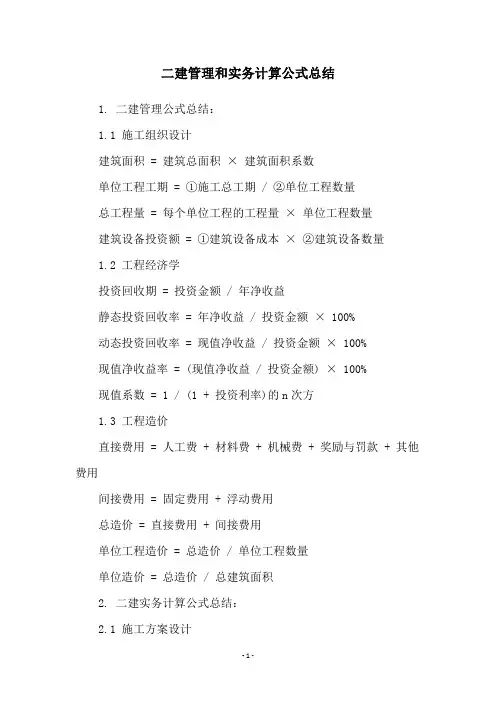 二建管理和实务计算公式总结

1. 二建管理公式总结：

1.1 施工组织设计

建筑面积 = 建筑总面积 × 建筑面积系数

单位工程工期 = ①施工总工期 / ②单位工程数量

总工程量 = 每个单位工程的工程量 × 单位工程数量

建筑设备投资额 = ①建筑设备成本 × ②建筑设备数量

1.2 工程经济学

投资回收期 = 投资金额 / 年净收益

静态投资回收率 = 年净收益 / 投资金额 × 100%

动态投资回收率 = 现值净收益 / 投资金额 × 100%

现值净收益率 = (现值净收益 / 投资金额) × 100%

现值系数 = 1 / (1 + 投资利率)的 n 次方

1.3 工程造价

直接费用 = 人工费 + 材料费 + 机械费 + 奖励与罚款 + 其他费用

间接费用 = 固定费用 + 浮动费用

总造价 = 直接费用 + 间接费用

单位工程造价 = 总造价 / 单位工程数量

单位造价 = 总造价 / 总建筑面积

2. 二建实务计算公式总结：

2.1 施工方案设计

-1-